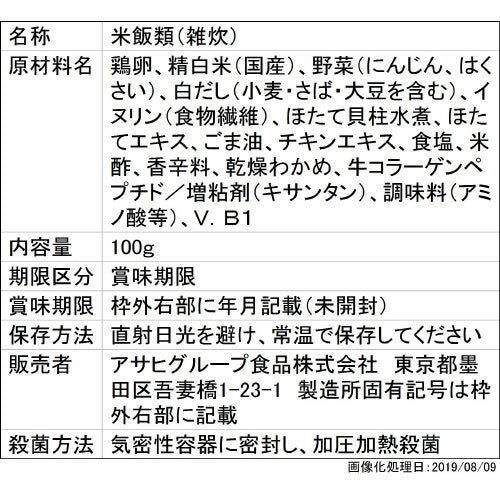 | 名称 | 米飯類(雑炊) |
|---|---|
| 原材料名 | 鶏卵、精白米(国産)、野菜(にんじん、はくさい)、白だし(小麦・さば・大豆を含む)、イヌリン(食物繊維)、ほたて貝柱水煮、ほたてエキス、ごま油、チキンエキス、食塩、米酢、香辛料、乾燥わかめ、牛コラーゲンペプチド/増粘剤(キサンタン)、調味料(アミノ酸等)、V. B1 |
| 内容量 | 100g |
| 期限区分 | 賞味期限 |
| 賞味期限 | 枠外右部に年月記載(未開封) |
| 保存方法 | 直射日光を避け、常温で保存してください |
| 販売者 | アサヒグループ食品株式会社　東京都墨田区吾妻橋1-23-1　製造所固有記号は枠外右部に記載 |
| 殺菌方法 | 気密性容器に密封し、加圧加熱殺菌 |

画像化処理日:2019/08/09